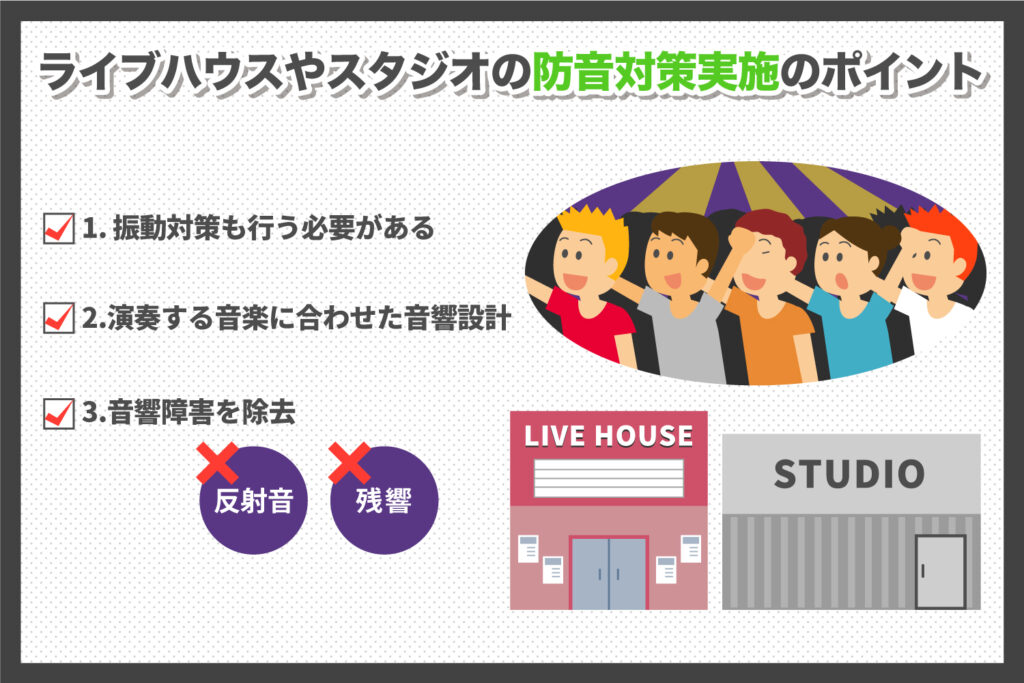 ライブハウスやスタジオの防音対策実施のポイント

1. 振動対策も行う必要がある

2.演奏する音楽に合わせた音響設計

3.音響障害を除去

反射音

残響

LIVE HOUSE

STUDIO